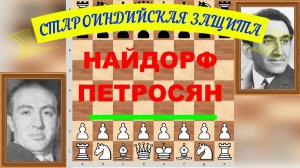 СТАРОИНДИЙСКАЯ ЗАЩИТА

НАЙДОРФ

ПЕТРОСЯН